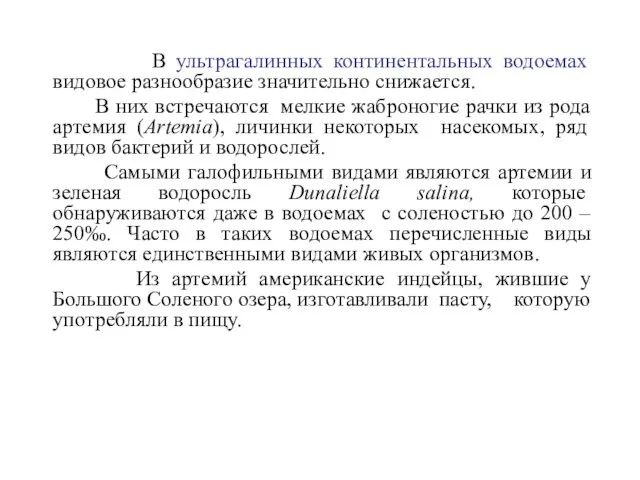 В ультрагалинных континентальных водоемах видовое разнообразие значительно снижается.

В них встречаются мелкие жаброногие рачки из рода артемия (Artemia), личинки некоторых насекомых, ряд видов бактерий и водорослей.

Самыми галофильными видами являются артемии и зеленая водоросль Dunaliella salina, которые обнаруживаются даже в водоемах с соленостью до 200 – 250‰. Часто в таких водоемах перечисленные виды являются единственными видами живых организмов.

Из артемий американские индейцы, жившие у Большого Соленого озера, изготавливали пасту, которую употребляли в пищу.